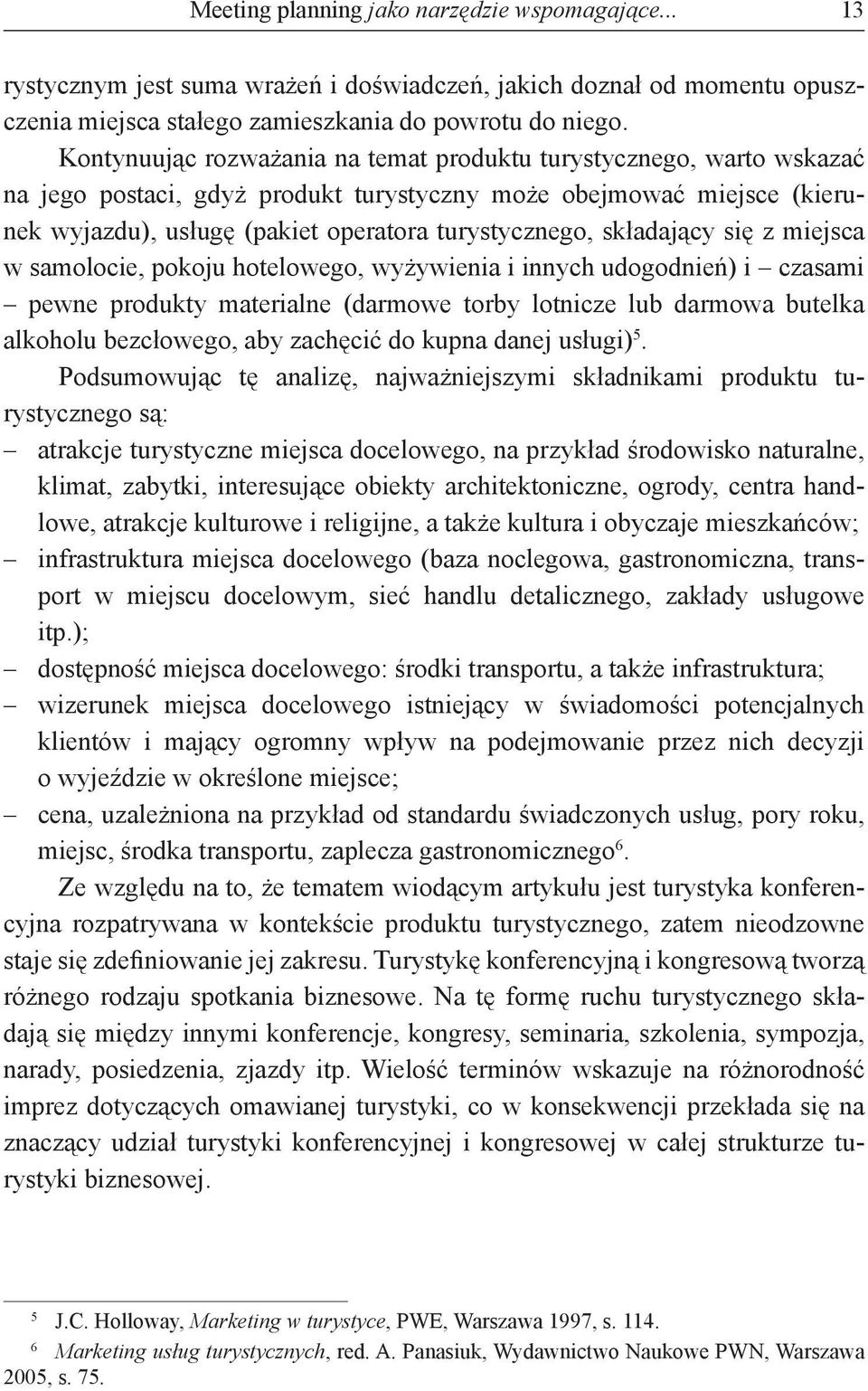 Meeting planning jako narzędzie wspomagające... 13

rystycznym jest suma wrażeń i doświadczeń, jakich doznał od momentu opuszczenia miejsca stałego zamieszkania do powrotu do niego.

Kontynuując rozważania na temat produktu turystycznego, warto wskazać na jego postaci, gdyż produkt turystyczny może obejmować miejsce (kierunek wyjazdu), usługę (pakiet operatora turystycznego, składający się z miejsca w samolocie, pokoju hotelowego, wyżywienia i innych udogodnień) i – czasami – pewne produkty materialne (darmowe torby lotnicze lub darmowa butelka alkoholu bezcłowego, aby zachęcić do kupna danej usługi)$^5$.

Podsumowując tę analizę, najważniejszymi składnikami produktu turystycznego są:
– atrakcje turystyczne miejsca docelowego, na przykład środowisko naturalne, klimat, zabytki, interesujące obiekty architektoniczne, ogrody, centra handlowe, atrakcje kulturowe i religijne, a także kultura i obyczaje mieszkańców;
– infrastruktura miejsca docelowego (baza noclegowa, gastronomiczna, transport w miejscu docelowym, sieć handlu detalicznego, zakłady usługowe itp.);
– dostępność miejsca docelowego: środki transportu, a także infrastruktura;
– wizerunek miejsca docelowego istniejący w świadomości potencjalnych klientów i mający ogromny wpływ na podejmowanie przez nich decyzji o wyjeździe w określone miejsce;
– cena, uzależniona na przykład od standardu świadczonych usług, pory roku, miejsc, środka transportu, zaplecza gastronomicznego$^6$.

Ze względu na to, że tematem wiodącym artykułu jest turystyka konferencyjna rozpatrywana w kontekście produktu turystycznego, zatem nieodzowne staje się zdefiniowanie jej zakresu. Turystykę konferencyjną i kongresową tworzą różnego rodzaju spotkania biznesowe. Na tę formę ruchu turystycznego składają się między innymi konferencje, kongresy, seminaria, szkolenia, sympozja, narady, posiedzenia, zjazdy itp. Wielość terminów wskazuje na różnorodność imprez dotyczących omawianej turystyki, co w konsekwencji przekłada się na znaczący udział turystyki konferencyjnej i kongresowej w całej strukturze turystyki biznesowej.

$^5$ J.C. Holloway, Marketing w turystyce, PWE, Warszawa 1997, s. 114.
$^6$ Marketing usług turystycznych, red. A. Panasiuk, Wydawnictwo Naukowe PWN, Warszawa 2005, s. 75.